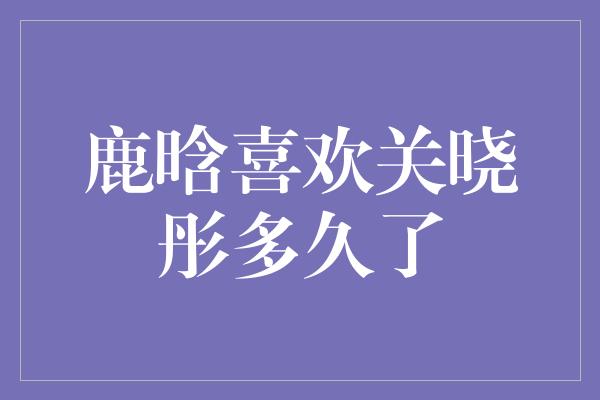 鹿晗喜欢关晓彤多久了